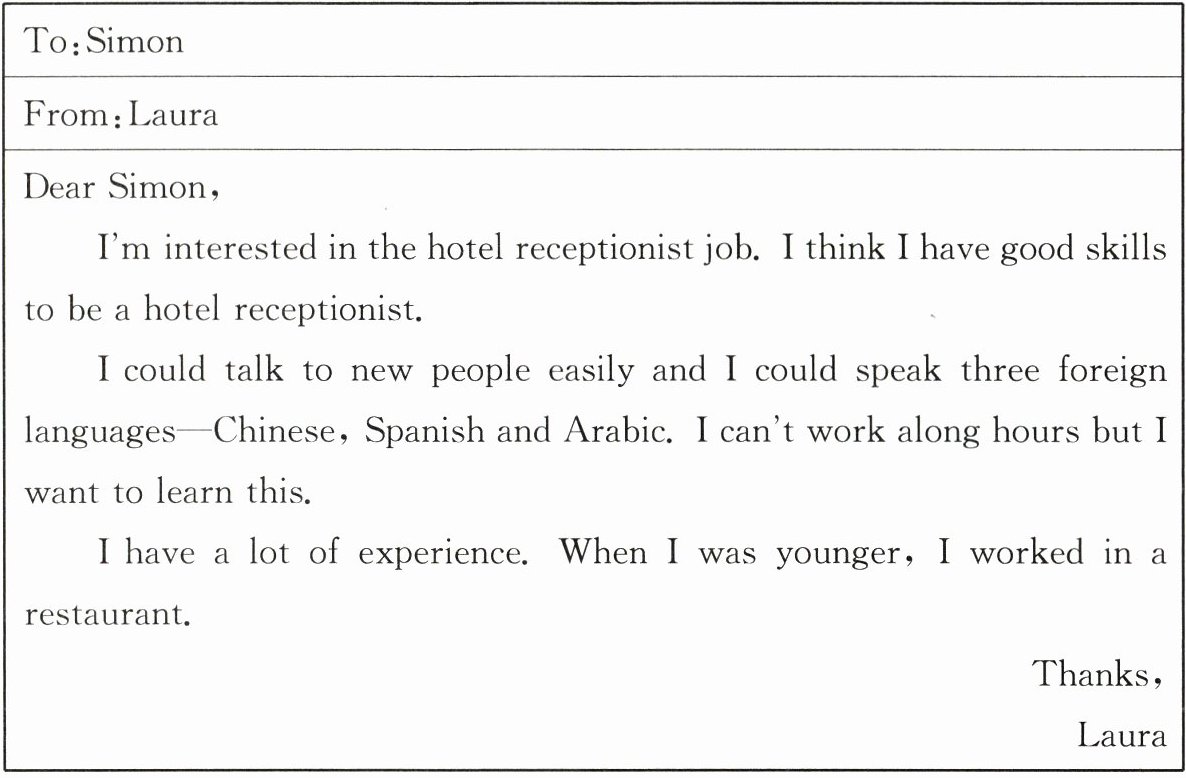 To: Simon

From: Laura

Dear Simon,

I'm interested in the hotel receptionist job. I think I have good skills to be a hotel receptionist.

I could talk to new people easily and I could speak three foreign languages—Chinese, Spanish and Arabic. I can't work along hours but I want to learn this.

I have a lot of experience. When I was younger, I worked in a restaurant.

Thanks,

Laura